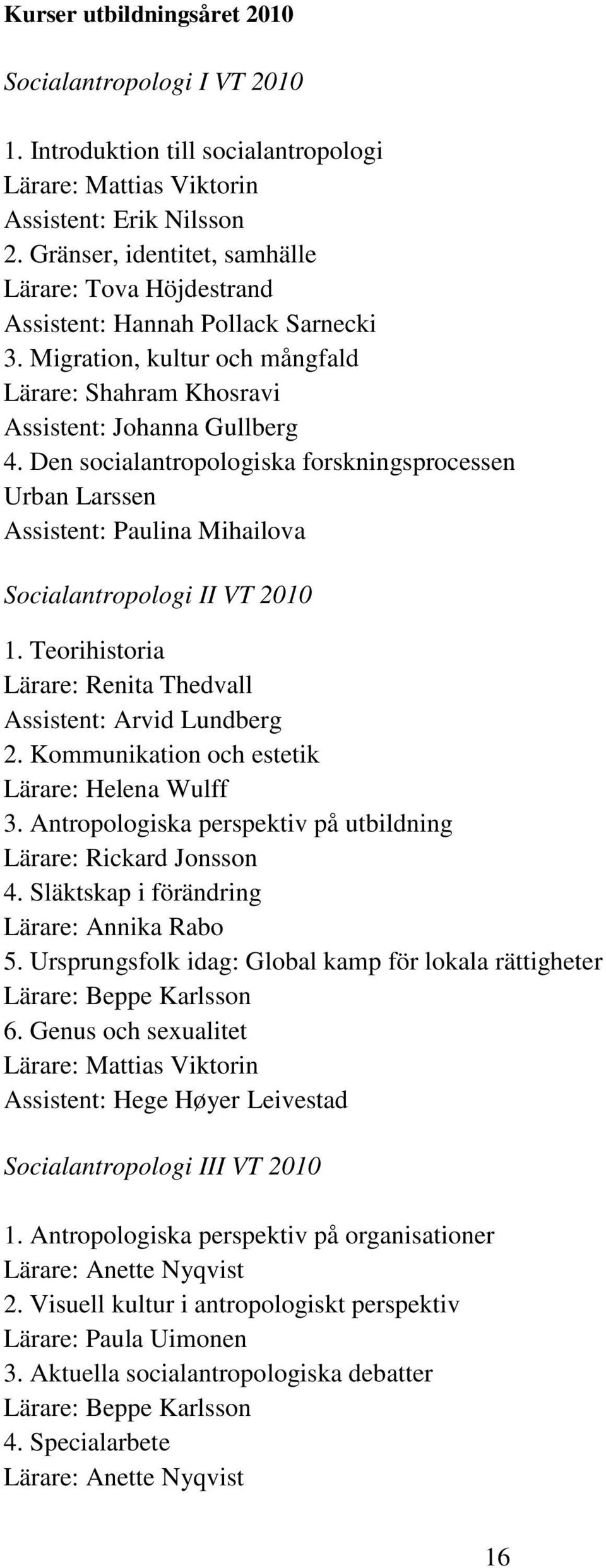 Kurser utbildningsåret 2010

Socialantropologi I VT 2010

1. Introduktion till socialantropologi
Lärare: Mattias Viktorin
Assistent: Erik Nilsson
2. Gränser, identitet, samhälle
Lärare: Tova Höjdestrand
Assistent: Hannah Pollack Sarnecki
3. Migration, kultur och mångfald
Lärare: Shahram Khosravi
Assistent: Johanna Gullberg
4. Den socialantropologiska forskningsprocessen
Urban Larssen
Assistent: Paulina Mihailova

Socialantropologi II VT 2010

1. Teorihistoria
Lärare: Renita Thedvall
Assistent: Arvid Lundberg
2. Kommunikation och estetik
Lärare: Helena Wulff
3. Antropologiska perspektiv på utbildning
Lärare: Rickard Jonsson
4. Släktskap i förändring
Lärare: Annika Rabo
5. Ursprungsfolk idag: Global kamp för lokala rättigheter
Lärare: Beppe Karlsson
6. Genus och sexualitet
Lärare: Mattias Viktorin
Assistent: Hege Høyer Leivestad

Socialantropologi III VT 2010

1. Antropologiska perspektiv på organisationer
Lärare: Anette Nyqvist
2. Visuell kultur i antropologiskt perspektiv
Lärare: Paula Uimonen
3. Aktuella socialantropologiska debatter
Lärare: Beppe Karlsson
4. Specialarbete
Lärare: Anette Nyqvist

16